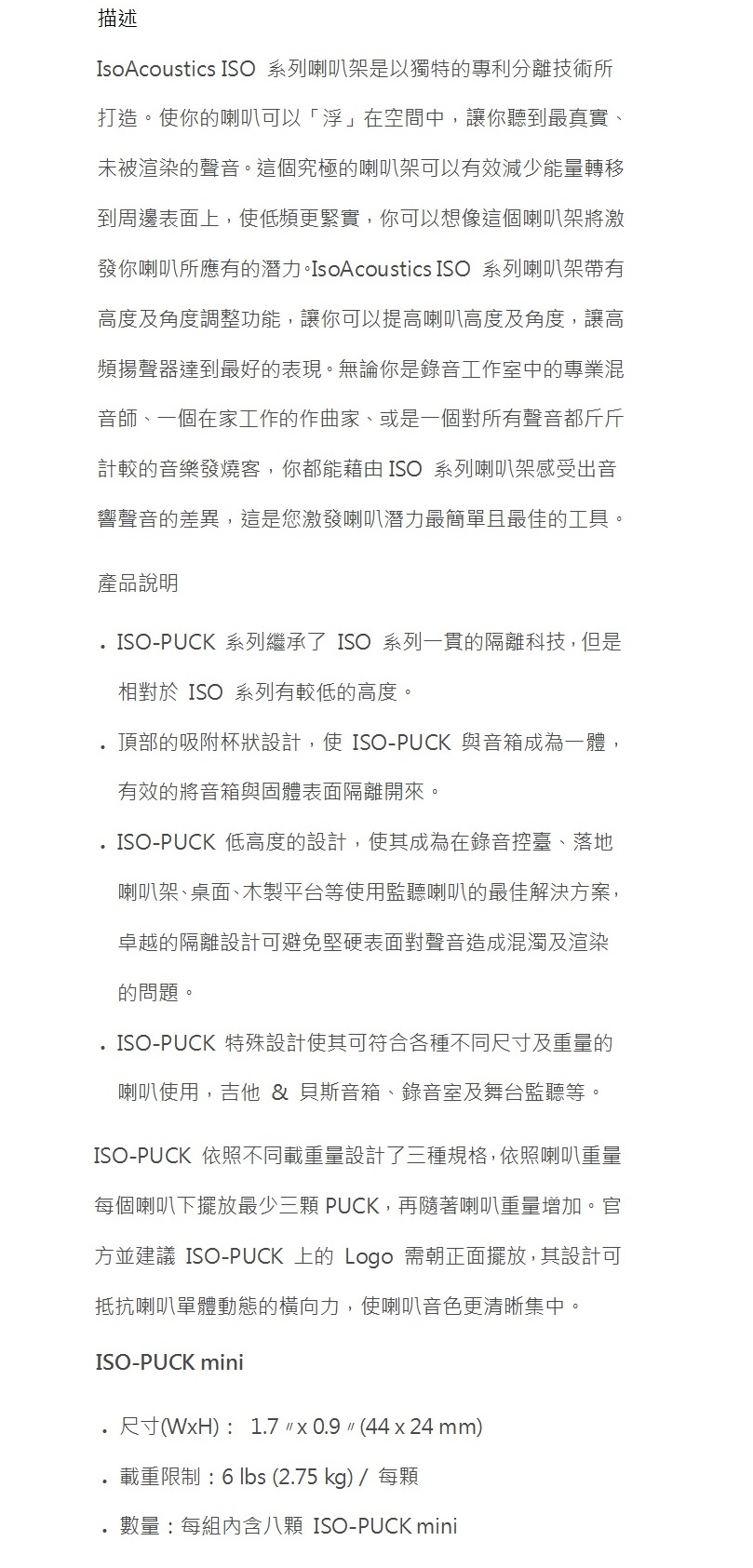 描述

IsoAcoustics ISO 系列喇叭架是以獨特的專利分離技術所打造。使你的喇叭可以「浮」在空間中，讓你聽到最真實、未被渲染的聲音。這個究極的喇叭架可以有效減少能量轉移到周邊表面上，使低頻更緊實，你可以想像這個喇叭架將激發你喇叭所應有的潛力。IsoAcoustics ISO 系列喇叭架帶有高度及角度調整功能，讓你可以提高喇叭高度及角度，讓高頻揚聲器達到最好的表現。無論你是錄音工作室中的專業混音師、一個在家工作的作曲家、或是一個對所有聲音都斤斤計較的音樂發燒客，你都能藉由 ISO 系列喇叭架感受出音響聲音的差異，這是您激發喇叭潛力最簡單且最佳的工具。

產品說明

. ISO-PUCK 系列繼承了 ISO 系列一貫的隔離科技，但是相對於 ISO 系列有較低的高度。
. 頂部的吸附杯狀設計，使 ISO-PUCK 與音箱成為一體，有效的將音箱與固體表面隔離開來。
. ISO-PUCK 低高度的設計，使其成為在錄音控臺、落地喇叭架、桌面、木製平台等使用監聽喇叭的最佳解決方案，卓越的隔離設計可避免堅硬表面對聲音造成混濁及渲染的問題。
. ISO-PUCK 特殊設計使其可符合各種不同尺寸及重量的喇叭使用，吉他 & 貝斯音箱、錄音室及舞台監聽等。

ISO-PUCK 依照不同載重量設計了三種規格，依照喇叭重量每個喇叭下擺放最少三顆 PUCK，再隨著喇叭重量增加。官方並建議 ISO-PUCK 上的 Logo 需朝正面擺放，其設計可抵抗喇叭單體動態的橫向力，使喇叭音色更清晰集中。

ISO-PUCK mini

. 尺寸(WxH)： 1.7〃x 0.9〃(44 x 24 mm)
. 載重限制：6 lbs (2.75 kg) / 每顆
. 數量：每組內含八顆 ISO-PUCK mini